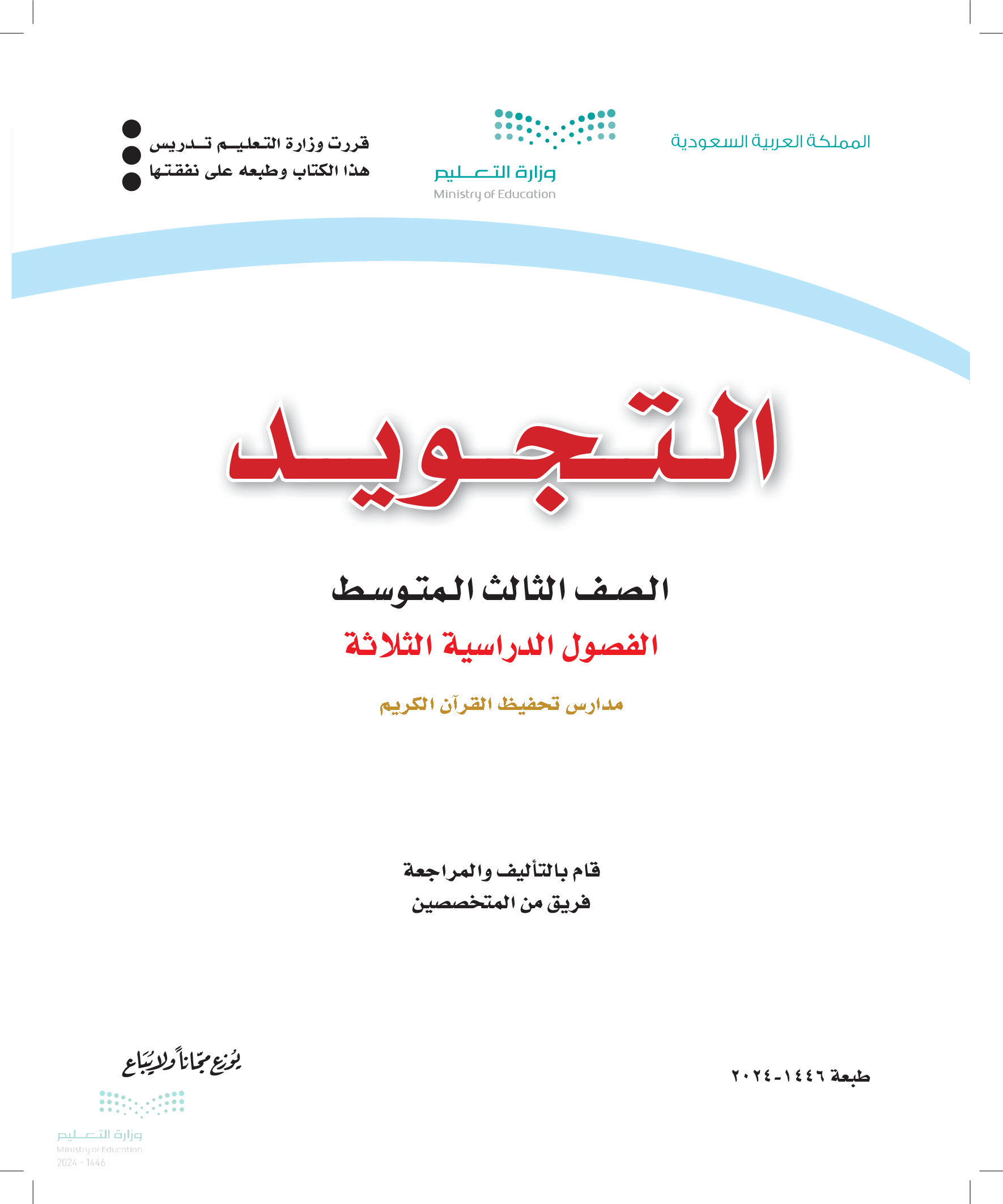 المملكة العربية السعودية

وزارة التعليم
Ministry of Education

قررت وزارة التعليم تدريس
هذا الكتاب وطبعه على نفقتها

التجويد

الصف الثالث المتوسط

الفصول الدراسية الثلاثة

مدارس تحفيظ القرآن الكريم

قام بالتأليف والمراجعة
فريق من المتخصصين

طبعة ١٤٤٦-٢٠٢٤

يوزع مجاناً ولا يباع

وزارة التعليم
Ministry of Education
2024 - 1446